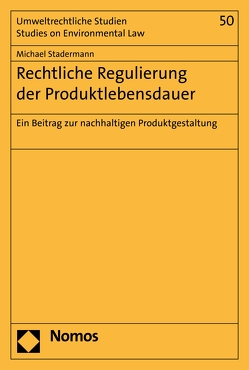 Umweltrechtliche Studien
Studies on Environmental Law

50

Michael Stadermann

Rechtliche Regulierung der Produktlebensdauer

Ein Beitrag zur nachhaltigen Produktgestaltung

Nomos